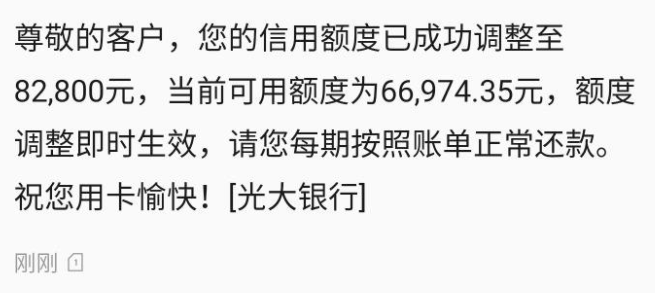 尊敬的客户，您的信用额度已成功调整至82,800元，当前可用额度为66,974.35元，额度调整即时生效，请您每期按照账单正常还款。祝您用卡愉快！[光大银行]

刚刚 1